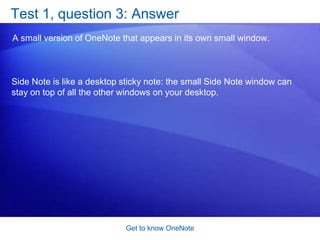 Test 1, question 3: Answer

A small version of OneNote that appears in its own small window.

Side Note is like a desktop sticky note: the small Side Note window can stay on top of all the other windows on your desktop.

Get to know OneNote